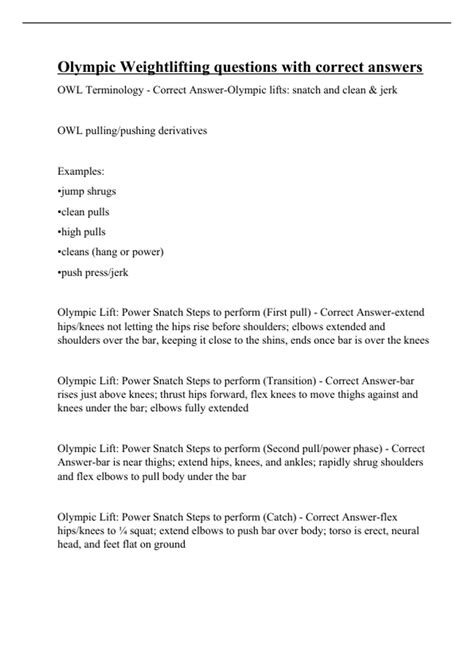 Olympic Weightlifting questions with correct answers

OWL Terminology - Correct Answer-Olympic lifts: snatch and clean & jerk

OWL pulling/pushing derivatives

Examples:
•jump shrugs
•clean pulls
•high pulls
•cleans (hang or power)
•push press/jerk

Olympic Lift: Power Snatch Steps to perform (First pull) - Correct Answer-extend hips/knees not letting the hips rise before shoulders; elbows extended and shoulders over the bar, keeping it close to the shins, ends once bar is over the knees

Olympic Lift: Power Snatch Steps to perform (Transition) - Correct Answer-bar rises just above knees; thrust hips forward, flex knees to move thighs against and knees under the bar; elbows fully extended

Olympic Lift: Power Snatch Steps to perform (Second pull/power phase) - Correct Answer-bar is near thighs; extend hips, knees, and ankles; rapidly shrug shoulders and flex elbows to pull body under the bar

Olympic Lift: Power Snatch Steps to perform (Catch) - Correct Answer-flex hips/knees to ¼ squat; extend elbows to push bar over body; torso is erect, neural head, and feet flat on ground